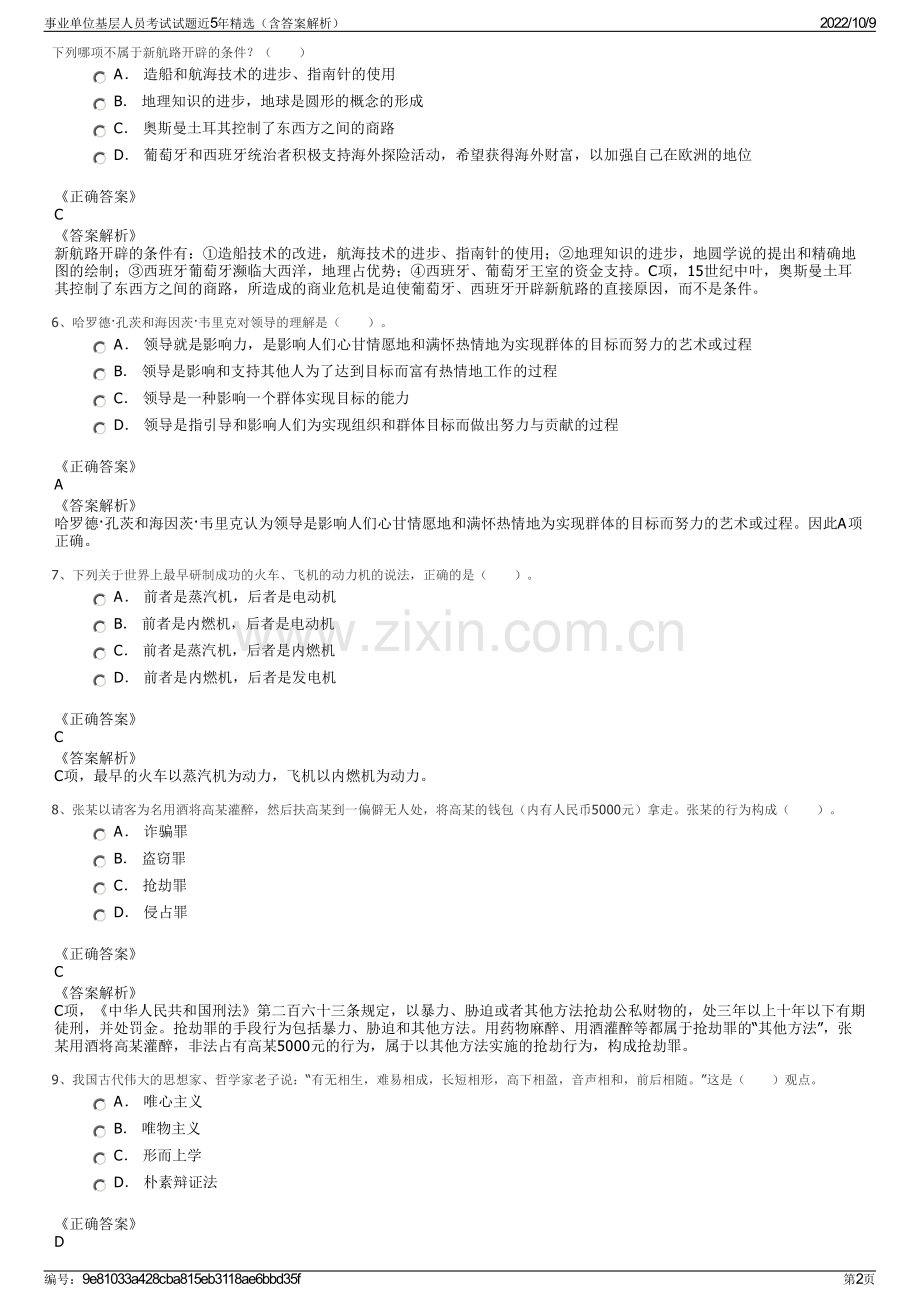 事业单位基层人员考试试题近5年精选（含答案解析） 2022/10/9

下列哪项不属于新航路开辟的条件？（ ）

A． 造船和航海技术的进步、指南针的使用

B． 地理知识的进步，地球是圆形的概念的形成

C． 奥斯曼土耳其控制了东西方之间的商路

D． 葡萄牙和西班牙统治者积极支持海外探险活动，希望获得海外财富，以加强自己在欧洲的地位

《正确答案》
C
《答案解析》
新航路开辟的条件有：①造船技术的改进，航海技术的进步、指南针的使用；②地理知识的进步，地圆学说的提出和精确地图的绘制；③西班牙葡萄牙濒临大西洋，地理占优势；④西班牙、葡萄牙王室的资金支持。C项，15世纪中叶，奥斯曼土耳其控制了东西方之间的商路，所造成的商业危机是迫使葡萄牙、西班牙开辟新航路的直接原因，而不是条件。

6、哈罗德·孔茨和海因茨·韦里克对领导的理解是（ ）。

A． 领导就是影响力，是影响人们心甘情愿地和满怀热情地为实现群体的目标而努力的艺术或过程

B． 领导是影响和支持其他人为了达到目标而富有热情地工作的过程

C． 领导是一种影响一个群体实现目标的能力

D． 领导是指引导和影响人们为实现组织和群体目标而做出努力与贡献的过程

《正确答案》
A
《答案解析》
哈罗德·孔茨和海因茨·韦里克认为领导是影响人们心甘情愿地和满怀热情地为实现群体的目标而努力的艺术或过程。因此A项正确。

7、下列关于世界上最早研制成功的火车、飞机的动力机的说法，正确的是（ ）。

A． 前者是蒸汽机，后者是电动机

B． 前者是内燃机，后者是电动机

C． 前者是蒸汽机，后者是内燃机

D． 前者是内燃机，后者是发电机

《正确答案》
C
《答案解析》
C项，最早的火车以蒸汽机为动力，飞机以内燃机为动力。

8、张某以请客为名用酒将高某灌醉，然后扶高某到一偏僻无人处，将高某的钱包（内有人民币5000元）拿走。张某的行为构成（ ）。

A． 诈骗罪

B． 盗窃罪

C． 抢劫罪

D． 侵占罪

《正确答案》
C
《答案解析》
C项，《中华人民共和国刑法》第二百六十三条规定，以暴力、胁迫或者其他方法抢劫公私财物的，处三年以上十年以下有期徒刑，并处罚金。抢劫罪的手段行为包括暴力、胁迫和其他方法。用药物麻醉、用酒灌醉等都属于抢劫罪的“其他方法”，张某用酒将高某灌醉，非法占有高某5000元的行为，属于以其他方法实施的抢劫行为，构成抢劫罪。

9、我国古代伟大的思想家、哲学家老子说：“有无相生，难易相成，长短相形，高下相盈，音声相和，前后相随。”这是（ ）观点。

A． 唯心主义

B． 唯物主义

C． 形而上学

D． 朴素辩证法

《正确答案》
D

编号：9e81033a428cba815eb3118ae6bbd35f 第2页

www.zixin.com.cn